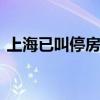 上海已叫停房